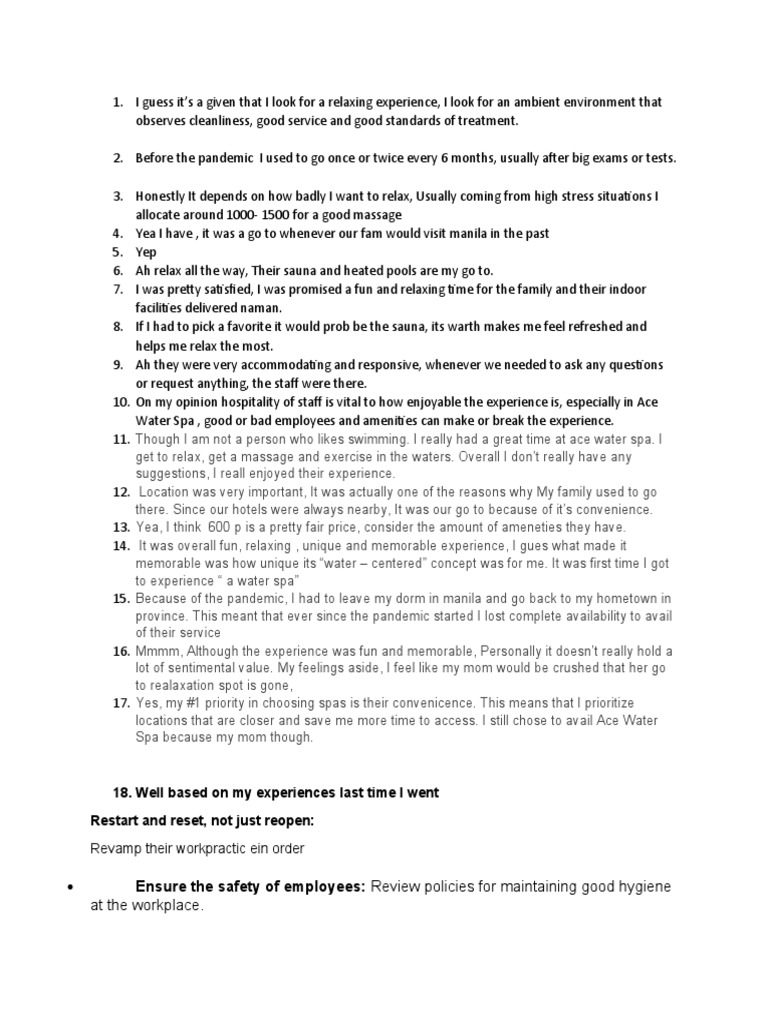 1. I guess it's a given that I look for a relaxing experience, I look for an ambient environment that observes cleanliness, good service and good standards of treatment.

2. Before the pandemic I used to go once or twice every 6 months, usually after big exams or tests.

3. Honestly It depends on how badly I want to relax, Usually coming from high stress situations I allocate around 1000- 1500 for a good massage
4. Yea I have , it was a go to whenever our fam would visit manila in the past
5. Yep
6. Ah relax all the way, Their sauna and heated pools are my go to.
7. I was pretty satisfied, I was promised a fun and relaxing time for the family and their indoor facilities delivered naman.
8. If I had to pick a favorite it would prob be the sauna, its warth makes me feel refreshed and helps me relax the most.
9. Ah they were very accommodating and responsive, whenever we needed to ask any questions or request anything, the staff were there.
10. On my opinion hospitality of staff is vital to how enjoyable the experience is, especially in Ace Water Spa , good or bad employees and amenities can make or break the experience.
11. Though I am not a person who likes swimming. I really had a great time at ace water spa. I get to relax, get a massage and exercise in the waters. Overall I don't really have any suggestions, I reall enjoyed their experience.
12. Location was very important, It was actually one of the reasons why My family used to go there. Since our hotels were always nearby, It was our go to because of it's convenience.
13. Yea, I think 600 p is a pretty fair price, consider the amount of ameneties they have.
14. It was overall fun, relaxing , unique and memorable experience, I gues what made it memorable was how unique its "water – centered" concept was for me. It was first time I got to experience " a water spa"
15. Because of the pandemic, I had to leave my dorm in manila and go back to my hometown in province. This meant that ever since the pandemic started I lost complete availability to avail of their service
16. Mmmm, Although the experience was fun and memorable, Personally it doesn't really hold a lot of sentimental value. My feelings aside, I feel like my mom would be crushed that her go to realaxation spot is gone,
17. Yes, my #1 priority in choosing spas is their convenicence. This means that I prioritize locations that are closer and save me more time to access. I still chose to avail Ace Water Spa because my mom though.

18. Well based on my experiences last time I went

Restart and reset, not just reopen:

Revamp their workpractic ein order

• Ensure the safety of employees: Review policies for maintaining good hygiene at the workplace.